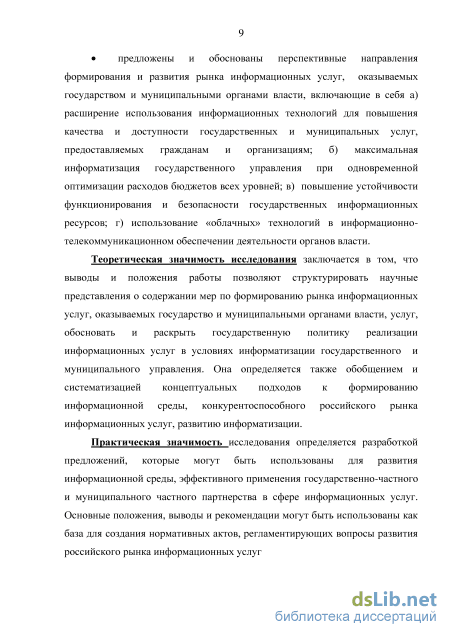 9

• предложены и обоснованы перспективные направления формирования и развития рынка информационных услуг, оказываемых государством и муниципальными органами власти, включающие в себя а) расширение использования информационных технологий для повышения качества и доступности государственных и муниципальных услуг, предоставляемых гражданам и организациям; б) максимальная информатизация государственного управления при одновременной оптимизации расходов бюджетов всех уровней; в) повышение устойчивости функционирования и безопасности государственных информационных ресурсов; г) использование «облачных» технологий в информационно-телекоммуникационном обеспечении деятельности органов власти.

Теоретическая значимость исследования заключается в том, что выводы и положения работы позволяют структурировать научные представления о содержании мер по формированию рынка информационных услуг, оказываемых государство и муниципальными органами власти, услуг, обосновать и раскрыть государственную политику реализации информационных услуг в условиях информатизации государственного и муниципального управления. Она определяется также обобщением и систематизацией концептуальных подходов к формированию информационной среды, конкурентоспособного российского рынка информационных услуг, развитию информатизации.

Практическая значимость исследования определяется разработкой предложений, которые могут быть использованы для развития информационной среды, эффективного применения государственно-частного и муниципального частного партнерства в сфере информационных услуг. Основные положения, выводы и рекомендации могут быть использованы как база для создания нормативных актов, регламентирующих вопросы развития российского рынка информационных услуг

dsLib.net
библиотека диссертаций